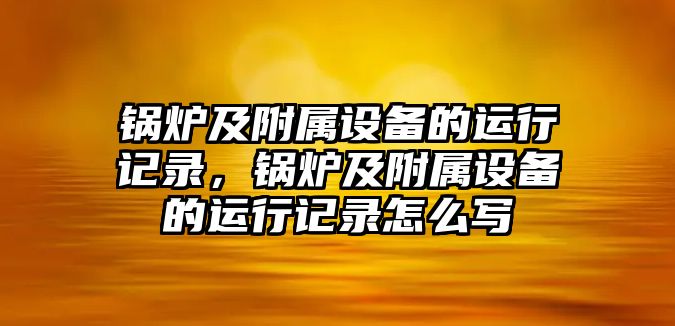 锅炉及附属设备的运行记录，锅炉及附属设备的运行记录怎么写